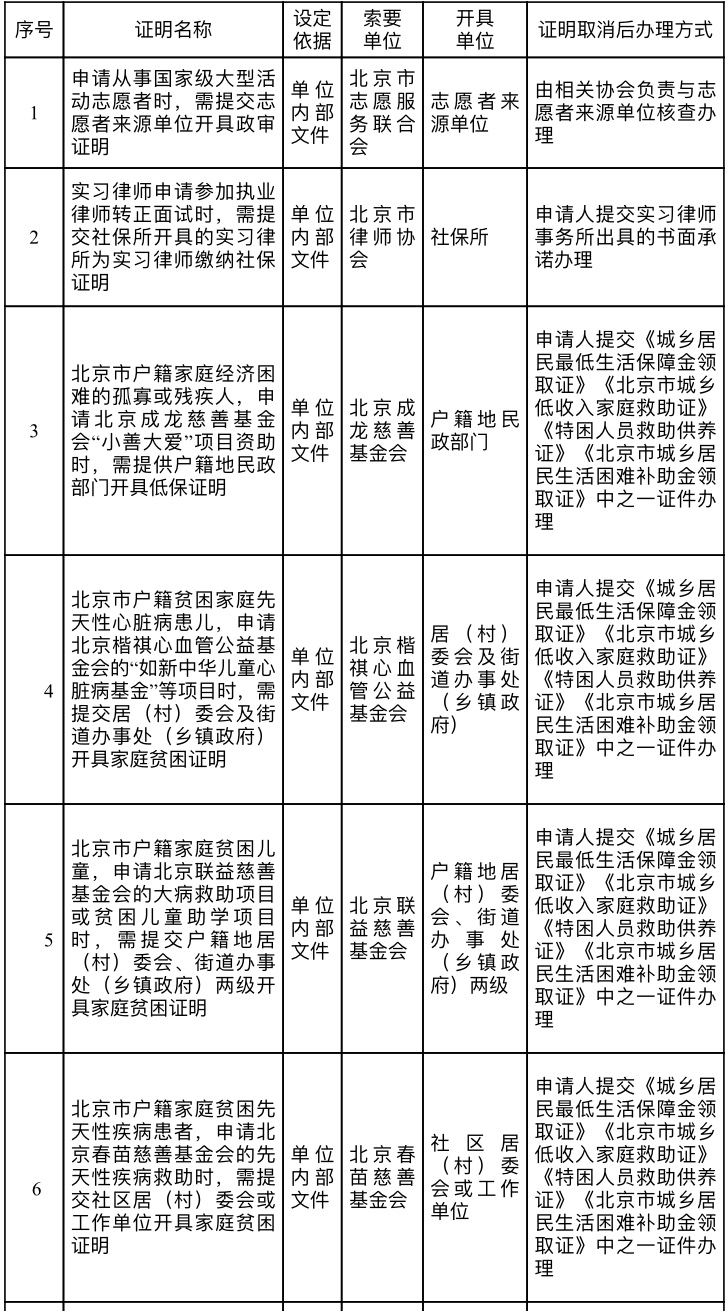 | 序号 | 证明名称 | 设定依据 | 索要单位 | 开具单位 | 证明取消后办理方式 |
|---|---|---|---|---|---|
| 1 | 申请从事国家级大型活动志愿者时，需提交志愿者来源单位开具政审证明 | 单位内部文件 | 北京市志愿服务联合会 | 志愿者来源单位 | 由相关协会负责与志愿者来源单位核查办理 |
| 2 | 实习律师申请参加执业律师转正面试时，需提交社保所开具的实习律所为实习律师缴纳社保证明 | 单位内部文件 | 北京市律师协会 | 社保所 | 申请人提交实习律师事务所出具的书面承诺办理 |
| 3 | 北京市户籍家庭经济困难的孤寡或残疾人，申请北京成龙慈善基金会“小善大爱”项目资助时，需提供户籍地民政部门开具低保证明 | 单位内部文件 | 北京成龙慈善基金会 | 户籍地民政部门 | 申请人提交《城乡居民最低生活保障金领取证》《北京市城乡低收入家庭救助证》《特困人员救助供养证》《北京市城乡居民生活困难补助金领取证》中之一证件办理 |
| 4 | 北京市户籍贫困家庭先天性心脏病患儿，申请北京楷祺心血管公益基金会的“如新中华儿童心脏病基金”等项目时，需提交居（村）委会及街道办事处（乡镇政府）开具家庭贫困证明 | 单位内部文件 | 北京楷祺心血管公益基金会 | 居（村）委会及街道办事处（乡镇政府） | 申请人提交《城乡居民最低生活保障金领取证》《北京市城乡低收入家庭救助证》《特困人员救助供养证》《北京市城乡居民生活困难补助金领取证》中之一证件办理 |
| 5 | 北京市户籍家庭贫困儿童，申请北京联益慈善基金会的大病救助项目或贫困儿童助学项目时，需提交户籍地居（村）委会、街道办事处（乡镇政府）两级开具家庭贫困证明 | 单位内部文件 | 北京联益慈善基金会 | 户籍地居（村）委会、街道办事处（乡镇政府）两级 | 申请人提交《城乡居民最低生活保障金领取证》《北京市城乡低收入家庭救助证》《特困人员救助供养证》《北京市城乡居民生活困难补助金领取证》中之一证件办理 |
| 6 | 北京市户籍家庭贫困先天性疾病患者，申请北京春苗慈善基金会的先天性疾病救助时，需提交社区居（村）委会或工作单位开具家庭贫困证明 | 单位内部文件 | 北京春苗慈善基金会 | 社区居（村）委会或工作单位 | 申请人提交《城乡居民最低生活保障金领取证》《北京市城乡低收入家庭救助证》《特困人员救助供养证》《北京市城乡居民生活困难补助金领取证》中之一证件办理 |